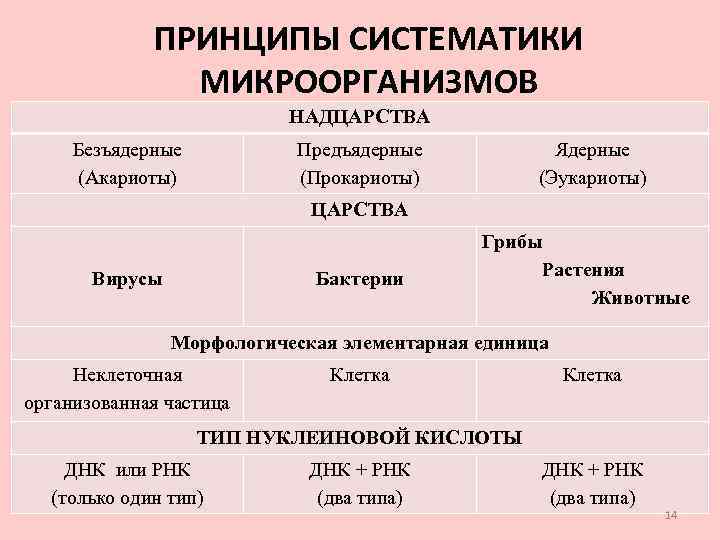 ПРИНЦИПЫ СИСТЕМАТИКИ МИКРООРГАНИЗМОВ

| НАДЦАРСТВА | | |
|---|---|---|
| Безъядерные (Акариоты) | Предъядерные (Прокариоты) | Ядерные (Эукариоты) |
| ЦАРСТВА | | |
| Вирусы | Бактерии | Грибы Растения Животные |
| Морфологическая элементарная единица | | |
| Неклеточная организованная частица | Клетка | Клетка |
| ТИП НУКЛЕИНОВОЙ КИСЛОТЫ | | |
| ДНК или РНК (только один тип) | ДНК + РНК (два типа) | ДНК + РНК (два типа) |

14